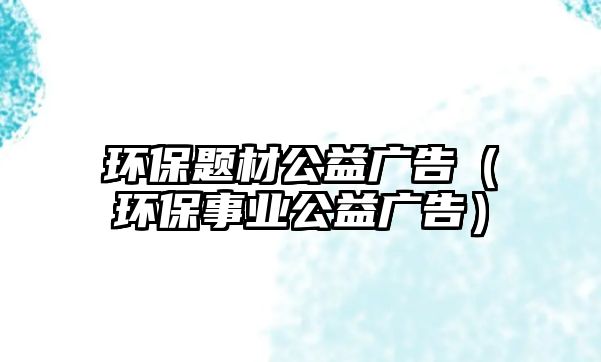 环保题材公益广告（环保事业公益广告）